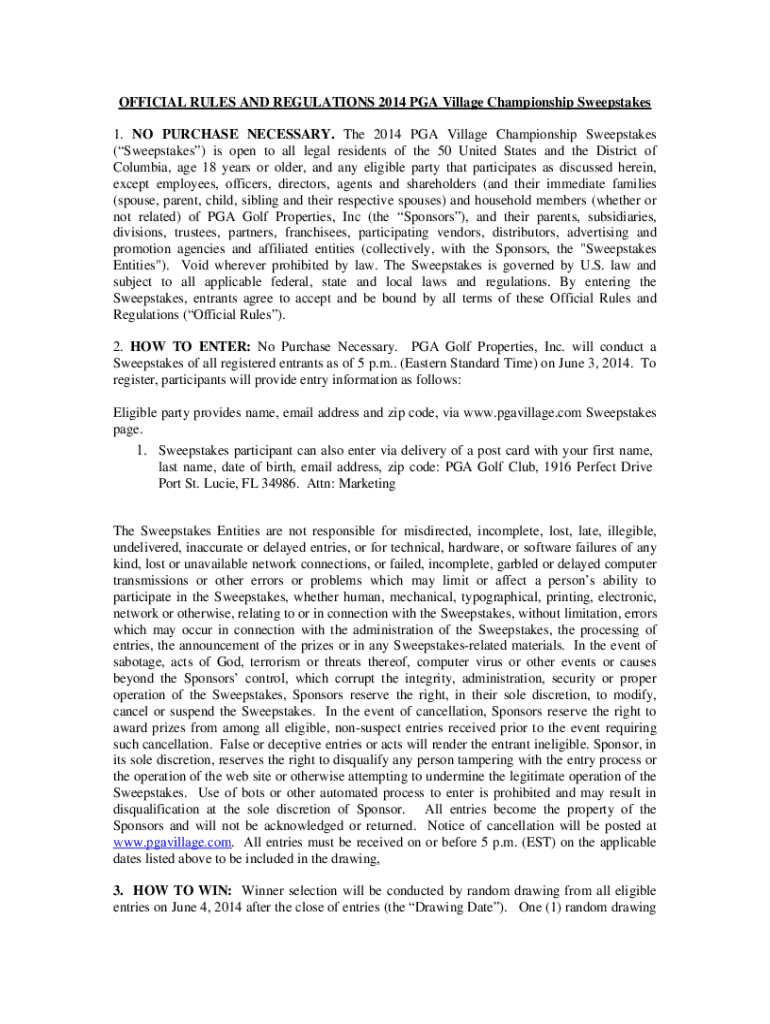 OFFICIAL RULES AND REGULATIONS 2014 PGA Village Championship Sweepstakes

1. NO PURCHASE NECESSARY. The 2014 PGA Village Championship Sweepstakes ("Sweepstakes") is open to all legal residents of the 50 United States and the District of Columbia, age 18 years or older, and any eligible party that participates as discussed herein, except employees, officers, directors, agents and shareholders (and their immediate families (spouse, parent, child, sibling and their respective spouses) and household members (whether or not related) of PGA Golf Properties, Inc (the "Sponsors"), and their parents, subsidiaries, divisions, trustees, partners, franchisees, participating vendors, distributors, advertising and promotion agencies and affiliated entities (collectively, with the Sponsors, the "Sweepstakes Entities"). Void wherever prohibited by law. The Sweepstakes is governed by U.S. law and subject to all applicable federal, state and local laws and regulations. By entering the Sweepstakes, entrants agree to accept and be bound by all terms of these Official Rules and Regulations ("Official Rules").

2. HOW TO ENTER: No Purchase Necessary. PGA Golf Properties, Inc. will conduct a Sweepstakes of all registered entrants as of 5 p.m.. (Eastern Standard Time) on June 3, 2014. To register, participants will provide entry information as follows:

Eligible party provides name, email address and zip code, via www.pgavillage.com Sweepstakes page.

1. Sweepstakes participant can also enter via delivery of a post card with your first name, last name, date of birth, email address, zip code: PGA Golf Club, 1916 Perfect Drive Port St. Lucie, FL 34986. Attn: Marketing

The Sweepstakes Entities are not responsible for misdirected, incomplete, lost, late, illegible, undelivered, inaccurate or delayed entries, or for technical, hardware, or software failures of any kind, lost or unavailable network connections, or failed, incomplete, garbled or delayed computer transmissions or other errors or problems which may limit or affect a person's ability to participate in the Sweepstakes, whether human, mechanical, typographical, printing, electronic, network or otherwise, relating to or in connection with the Sweepstakes, without limitation, errors which may occur in connection with the administration of the Sweepstakes, the processing of entries, the announcement of the prizes or in any Sweepstakes-related materials. In the event of sabotage, acts of God, terrorism or threats thereof, computer virus or other events or causes beyond the Sponsors' control, which corrupt the integrity, administration, security or proper operation of the Sweepstakes, Sponsors reserve the right, in their sole discretion, to modify, cancel or suspend the Sweepstakes. In the event of cancellation, Sponsors reserve the right to award prizes from among all eligible, non-suspect entries received prior to the event requiring such cancellation. False or deceptive entries or acts will render the entrant ineligible. Sponsor, in its sole discretion, reserves the right to disqualify any person tampering with the entry process or the operation of the web site or otherwise attempting to undermine the legitimate operation of the Sweepstakes. Use of bots or other automated process to enter is prohibited and may result in disqualification at the sole discretion of Sponsor. All entries become the property of the Sponsors and will not be acknowledged or returned. Notice of cancellation will be posted at www.pgavillage.com. All entries must be received on or before 5 p.m. (EST) on the applicable dates listed above to be included in the drawing,

3. HOW TO WIN: Winner selection will be conducted by random drawing from all eligible entries on June 4, 2014 after the close of entries (the "Drawing Date"). One (1) random drawing